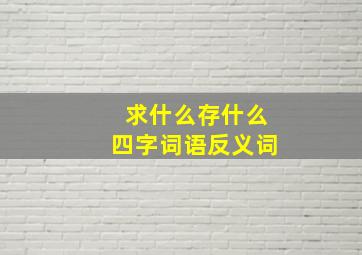 求什么存什么
四字词语反义词